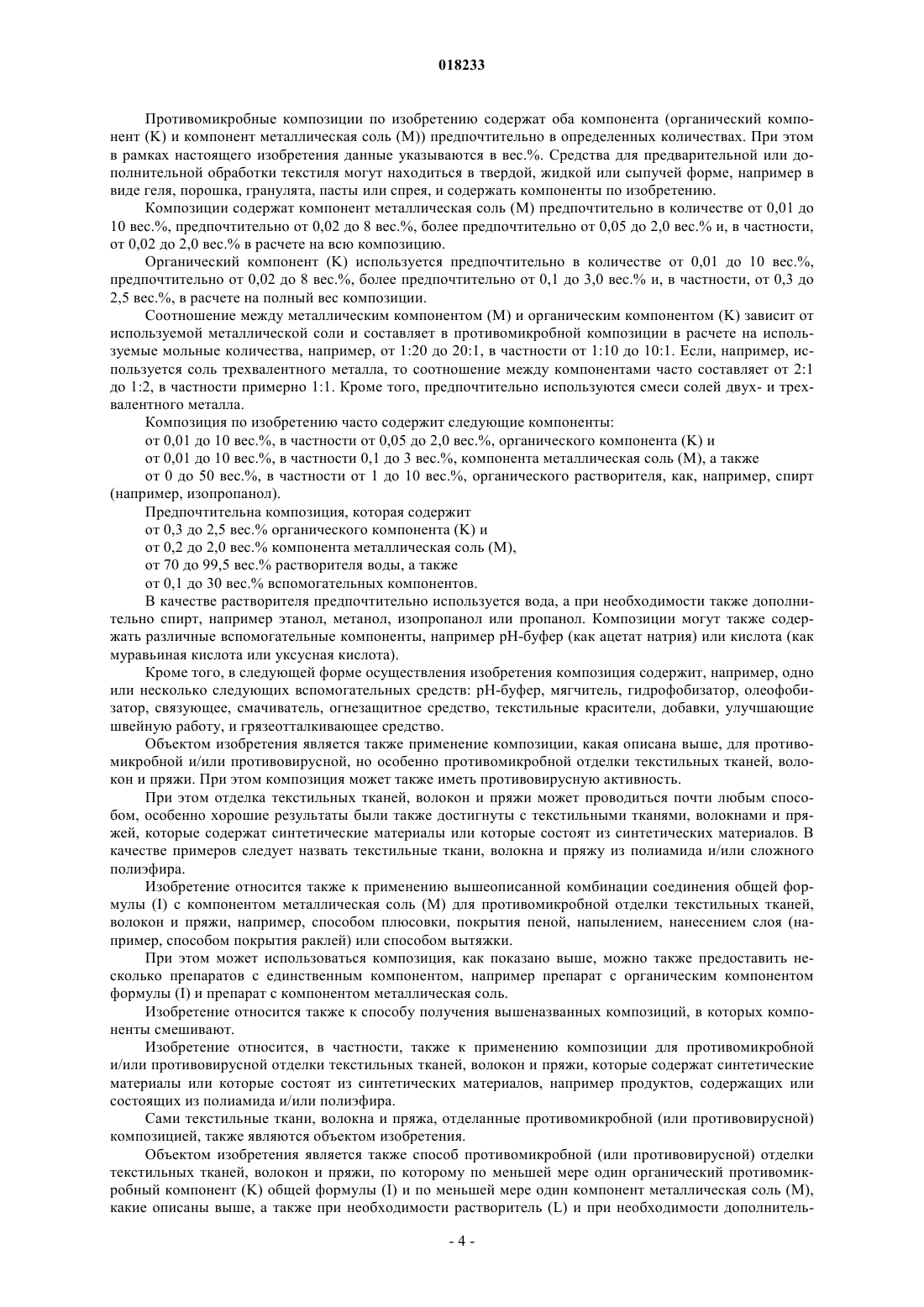 018233

Противомикробные композиции по изобретению содержат оба компонента (органический компонент (K) и компонент металлическая соль (M)) предпочтительно в определенных количествах. При этом в рамках настоящего изобретения данные указываются в вес.%. Средства для предварительной или дополнительной обработки текстиля могут находиться в твердой, жидкой или сыпучей форме, например в виде геля, порошка, гранулята, пасты или спрея, и содержать компоненты по изобретению.

Композиции содержат компонент металлическая соль (M) предпочтительно в количестве от 0,01 до 10 вес.%, предпочтительно от 0,02 до 8 вес.%, более предпочтительно от 0,05 до 2,0 вес.% и, в частности, от 0,02 до 2,0 вес.% в расчете на всю композицию.

Органический компонент (K) используется предпочтительно в количестве от 0,01 до 10 вес.%, предпочтительно от 0,02 до 8 вес.%, более предпочтительно от 0,1 до 3,0 вес.% и, в частности, от 0,3 до 2,5 вес.%, в расчете на полный вес композиции.

Соотношение между металлическим компонентом (M) и органическим компонентом (K) зависит от используемой металлической соли и составляет в противомикробной композиции в расчете на используемые мольные количества, например, от 1:20 до 20:1, в частности от 1:10 до 10:1. Если, например, используется соль трехвалентного металла, то соотношение между компонентами часто составляет от 2:1 до 1:2, в частности примерно 1:1. Кроме того, предпочтительно используются смеси солей двух- и трехвалентного металла.

Композиция по изобретению часто содержит следующие компоненты:

от 0,01 до 10 вес.%, в частности от 0,05 до 2,0 вес.%, органического компонента (K) и

от 0,01 до 10 вес.%, в частности 0,1 до 3 вес.%, компонента металлическая соль (M), а также

от 0 до 50 вес.%, в частности от 1 до 10 вес.%, органического растворителя, как, например, спирт (например, изопропанол).

Предпочтительна композиция, которая содержит

от 0,3 до 2,5 вес.% органического компонента (K) и

от 0,2 до 2,0 вес.% компонента металлическая соль (M),

от 70 до 99,5 вес.% растворителя воды, а также

от 0,1 до 30 вес.% вспомогательных компонентов.

В качестве растворителя предпочтительно используется вода, а при необходимости также дополнительно спирт, например этанол, метанол, изопропанол или пропанол. Композиции могут также содержать различные вспомогательные компоненты, например pH-буфер (как ацетат натрия) или кислота (как муравьиная кислота или уксусная кислота).

Кроме того, в следующей форме осуществления изобретения композиция содержит, например, одно или несколько следующих вспомогательных средств: pH-буфер, мягчитель, гидрофобизатор, олеофобизатор, связующее, смачиватель, огнезащитное средство, текстильные красители, добавки, улучшающие швейную работу, и грязеотталкивающее средство.

Объектом изобретения является также применение композиции, какая описана выше, для противомикробной и/или противовирусной, но особенно противомикробной отделки текстильных тканей, волокон и пряжи. При этом композиция может также иметь противовирусную активность.

При этом отделка текстильных тканей, волокон и пряжи может проводиться почти любым способом, особенно хорошие результаты были также достигнуты с текстильными тканями, волокнами и пряжей, которые содержат синтетические материалы или которые состоят из синтетических материалов. В качестве примеров следует назвать текстильные ткани, волокна и пряжу из полиамида и/или сложного полиэфира.

Изобретение относится также к применению вышеописанной комбинации соединения общей формулы (I) с компонентом металлическая соль (M) для противомикробной отделки текстильных тканей, волокон и пряжи, например, способом плюсовки, покрытия пеной, напылением, нанесением слоя (например, способом покрытия раклей) или способом вытяжки.

При этом может использоваться композиция, как показано выше, можно также предоставить несколько препаратов с единственным компонентом, например препарат с органическим компонентом формулы (I) и препарат с компонентом металлическая соль.

Изобретение относится также к способу получения вышеназванных композиций, в которых компоненты смешивают.

Изобретение относится, в частности, также к применению композиции для противомикробной и/или противовирусной отделки текстильных тканей, волокон и пряжи, которые содержат синтетические материалы или которые состоят из синтетических материалов, например продуктов, содержащих или состоящих из полиамида и/или полиэфира.

Сами текстильные ткани, волокна и пряжа, отделанные противомикробной (или противовирусной) композицией, также являются объектом изобретения.

Объектом изобретения является также способ противомикробной (или противовирусной) отделки текстильных тканей, волокон и пряжи, по которому по меньшей мере один органический противомикробный компонент (K) общей формулы (I) и по меньшей мере один компонент металлическая соль (M), какие описаны выше, а также при необходимости растворитель (L) и при необходимости дополнитель-

- 4 -